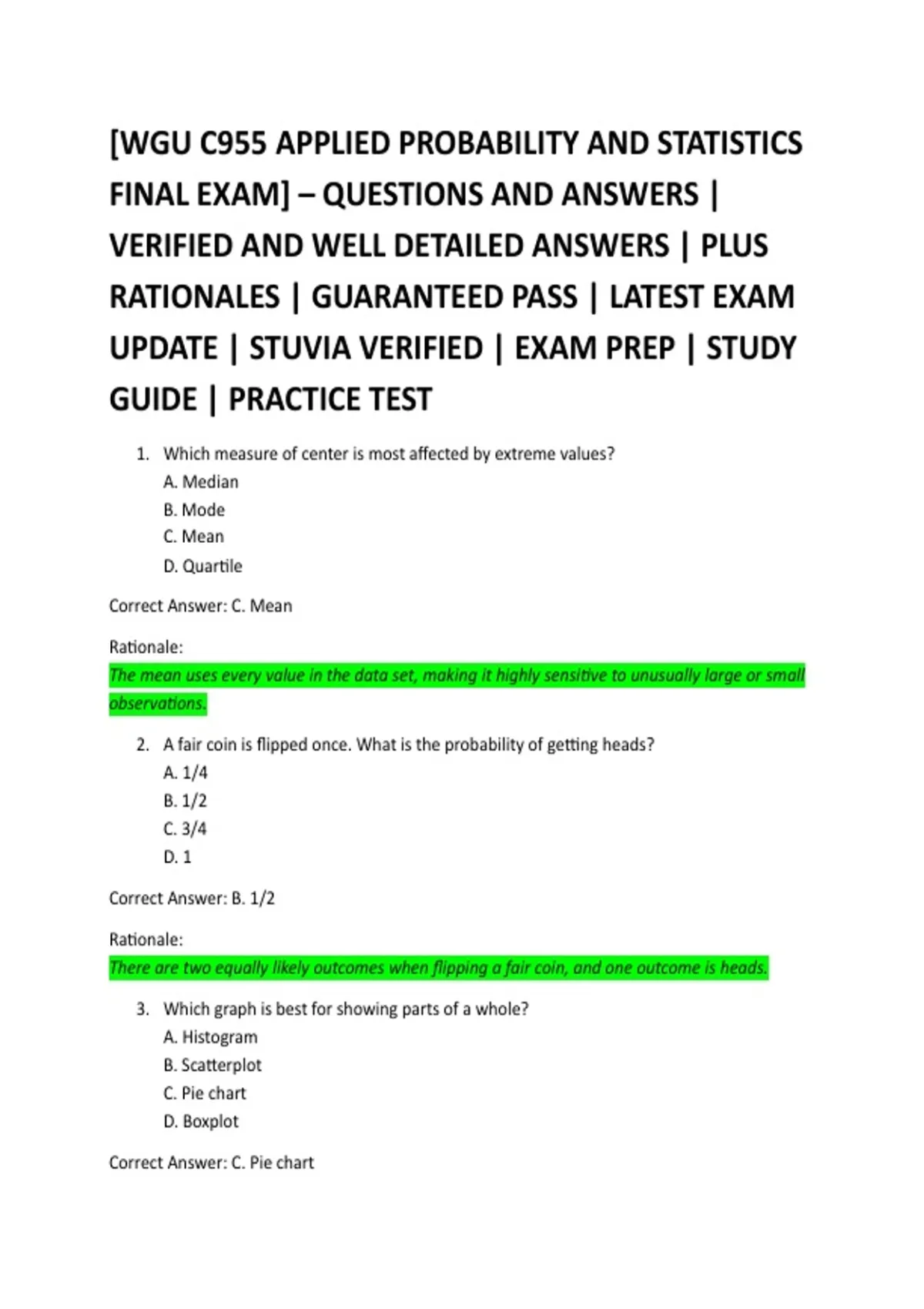 [WGU C955 APPLIED PROBABILITY AND STATISTICS FINAL EXAM] – QUESTIONS AND ANSWERS | VERIFIED AND WELL DETAILED ANSWERS | PLUS RATIONALES | GUARANTEED PASS | LATEST EXAM UPDATE | STUVIA VERIFIED | EXAM PREP | STUDY GUIDE | PRACTICE TEST

1. Which measure of center is most affected by extreme values?
A. Median
B. Mode
C. Mean
D. Quartile

Correct Answer: C. Mean

Rationale:
The mean uses every value in the data set, making it highly sensitive to unusually large or small observations.

2. A fair coin is flipped once. What is the probability of getting heads?
A. 1/4
B. 1/2
C. 3/4
D. 1

Correct Answer: B. 1/2

Rationale:
There are two equally likely outcomes when flipping a fair coin, and one outcome is heads.

3. Which graph is best for showing parts of a whole?
A. Histogram
B. Scatterplot
C. Pie chart
D. Boxplot

Correct Answer: C. Pie chart